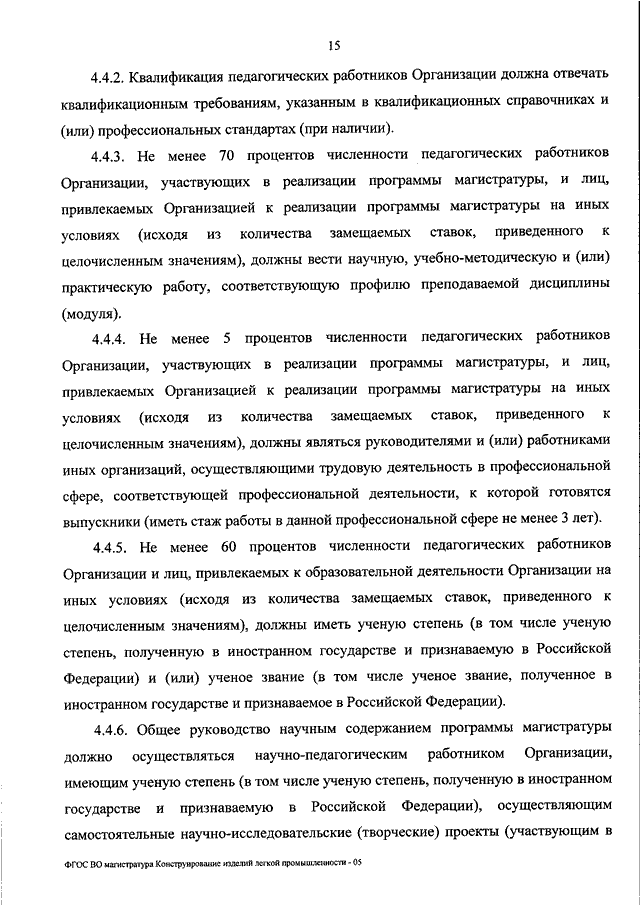 15

4.4.2. Квалификация педагогических работников Организации должна отвечать квалификационным требованиям, указанным в квалификационных справочниках и (или) профессиональных стандартах (при наличии).

4.4.3. Не менее 70 процентов численности педагогических работников Организации, участвующих в реализации программы магистратуры, и лиц, привлекаемых Организацией к реализации программы магистратуры на иных условиях (исходя из количества замещаемых ставок, приведенного к целочисленным значениям), должны вести научную, учебно-методическую и (или) практическую работу, соответствующую профилю преподаваемой дисциплины (модуля).

4.4.4. Не менее 5 процентов численности педагогических работников Организации, участвующих в реализации программы магистратуры, и лиц, привлекаемых Организацией к реализации программы магистратуры на иных условиях (исходя из количества замещаемых ставок, приведенного к целочисленным значениям), должны являться руководителями и (или) работниками иных организаций, осуществляющими трудовую деятельность в профессиональной сфере, соответствующей профессиональной деятельности, к которой готовятся выпускники (иметь стаж работы в данной профессиональной сфере не менее 3 лет).

4.4.5. Не менее 60 процентов численности педагогических работников Организации и лиц, привлекаемых к образовательной деятельности Организации на иных условиях (исходя из количества замещаемых ставок, приведенного к целочисленным значениям), должны иметь ученую степень (в том числе ученую степень, полученную в иностранном государстве и признаваемую в Российской Федерации) и (или) ученое звание (в том числе ученое звание, полученное в иностранном государстве и признаваемое в Российской Федерации).

4.4.6. Общее руководство научным содержанием программы магистратуры должно осуществляться научно-педагогическим работником Организации, имеющим ученую степень (в том числе ученую степень, полученную в иностранном государстве и признаваемую в Российской Федерации), осуществляющим самостоятельные научно-исследовательские (творческие) проекты (участвующим в

ФГОС ВО магистратура Конструирование изделий легкой промышленности - 05